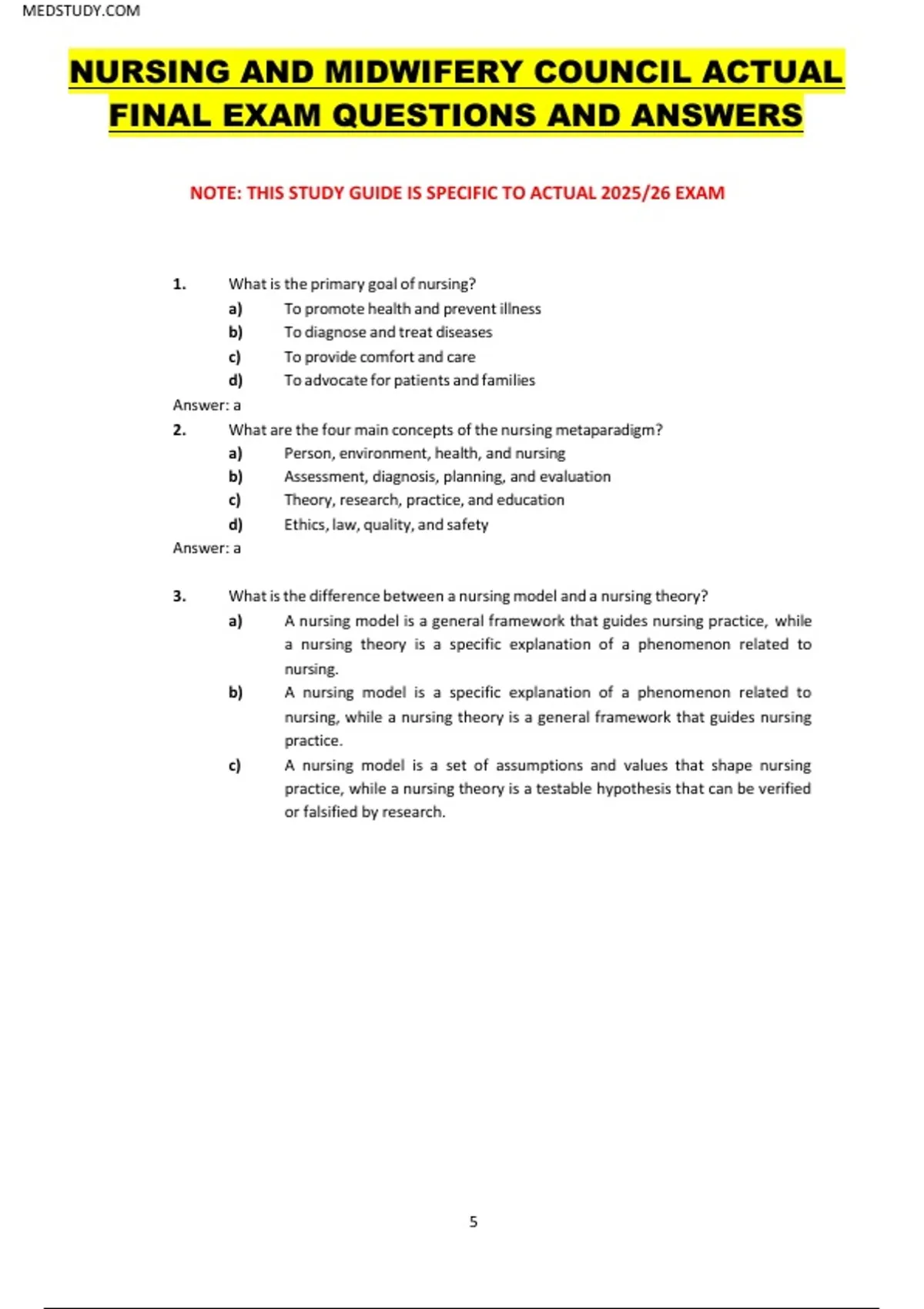 MEDSTUDY.COM

NURSING AND MIDWIFERY COUNCIL ACTUAL FINAL EXAM QUESTIONS AND ANSWERS

NOTE: THIS STUDY GUIDE IS SPECIFIC TO ACTUAL 2025/26 EXAM

1. What is the primary goal of nursing?
a) To promote health and prevent illness
b) To diagnose and treat diseases
c) To provide comfort and care
d) To advocate for patients and families
Answer: a

2. What are the four main concepts of the nursing metaparadigm?
a) Person, environment, health, and nursing
b) Assessment, diagnosis, planning, and evaluation
c) Theory, research, practice, and education
d) Ethics, law, quality, and safety
Answer: a

3. What is the difference between a nursing model and a nursing theory?
a) A nursing model is a general framework that guides nursing practice, while a nursing theory is a specific explanation of a phenomenon related to nursing.
b) A nursing model is a specific explanation of a phenomenon related to nursing, while a nursing theory is a general framework that guides nursing practice.
c) A nursing model is a set of assumptions and values that shape nursing practice, while a nursing theory is a testable hypothesis that can be verified or falsified by research.

5